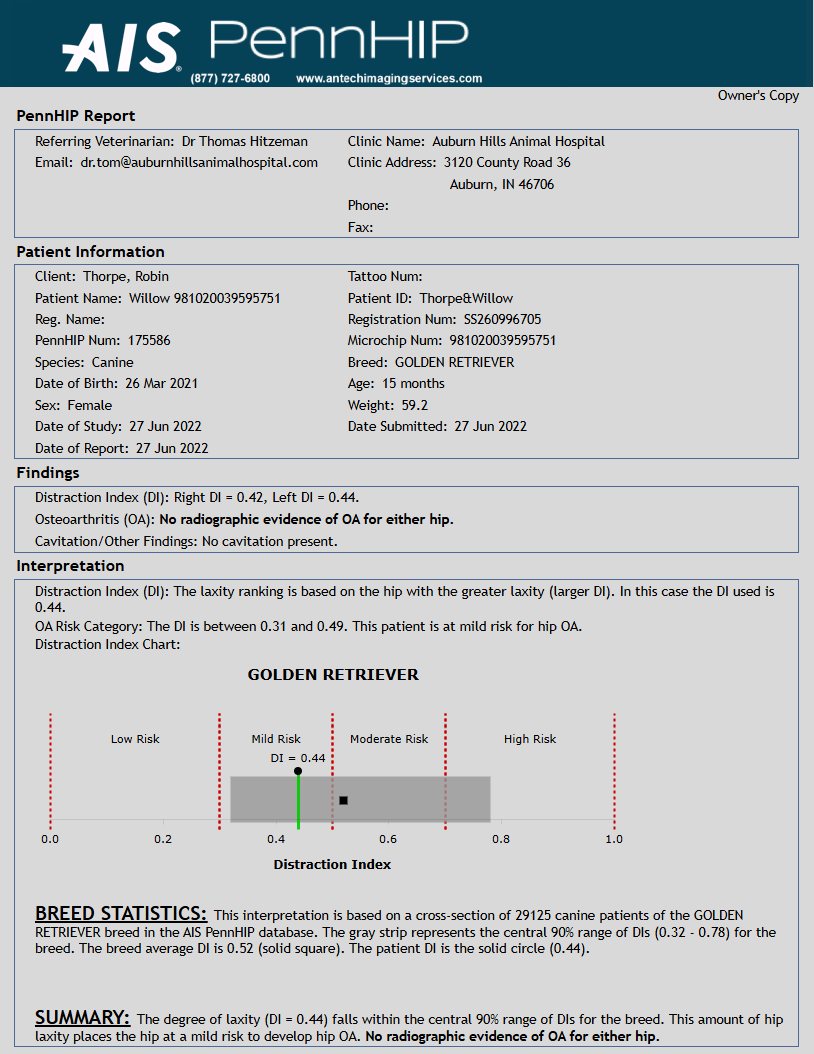 AIS® PennHIP
(877) 727-6800 www.antechimagingservices.com

Owner's Copy

PennHIP Report

Referring Veterinarian: Dr Thomas Hitzeman
Email: dr.tom@auburnhillsanimalhospital.com

Clinic Name: Auburn Hills Animal Hospital
Clinic Address: 3120 County Road 36
Auburn, IN 46706
Phone:
Fax:

Patient Information

Client: Thorpe, Robin
Patient Name: Willow 981020039595751
Reg. Name:
PennHIP Num: 175586
Species: Canine
Date of Birth: 26 Mar 2021
Sex: Female
Date of Study: 27 Jun 2022
Date of Report: 27 Jun 2022

Tattoo Num:
Patient ID: Thorpe&Willow
Registration Num: SS260996705
Microchip Num: 981020039595751
Breed: GOLDEN RETRIEVER
Age: 15 months
Weight: 59.2
Date Submitted: 27 Jun 2022

Findings

Distraction Index (DI): Right DI = 0.42, Left DI = 0.44.
Osteoarthritis (OA): No radiographic evidence of OA for either hip.
Cavitation/Other Findings: No cavitation present.

Interpretation

Distraction Index (DI): The laxity ranking is based on the hip with the greater laxity (larger DI). In this case the DI used is 0.44.
OA Risk Category: The DI is between 0.31 and 0.49. This patient is at mild risk for hip OA.
Distraction Index Chart:

GOLDEN RETRIEVER

Low Risk
Mild Risk
Moderate Risk
High Risk
DI = 0.44
0.0
0.2
0.4
0.6
0.8
1.0
Distraction Index

BREED STATISTICS: This interpretation is based on a cross-section of 29125 canine patients of the GOLDEN RETRIEVER breed in the AIS PennHIP database. The gray strip represents the central 90% range of DIs (0.32 - 0.78) for the breed. The breed average DI is 0.52 (solid square). The patient DI is the solid circle (0.44).

SUMMARY: The degree of laxity (DI = 0.44) falls within the central 90% range of DIs for the breed. This amount of hip laxity places the hip at a mild risk to develop hip OA. No radiographic evidence of OA for either hip.